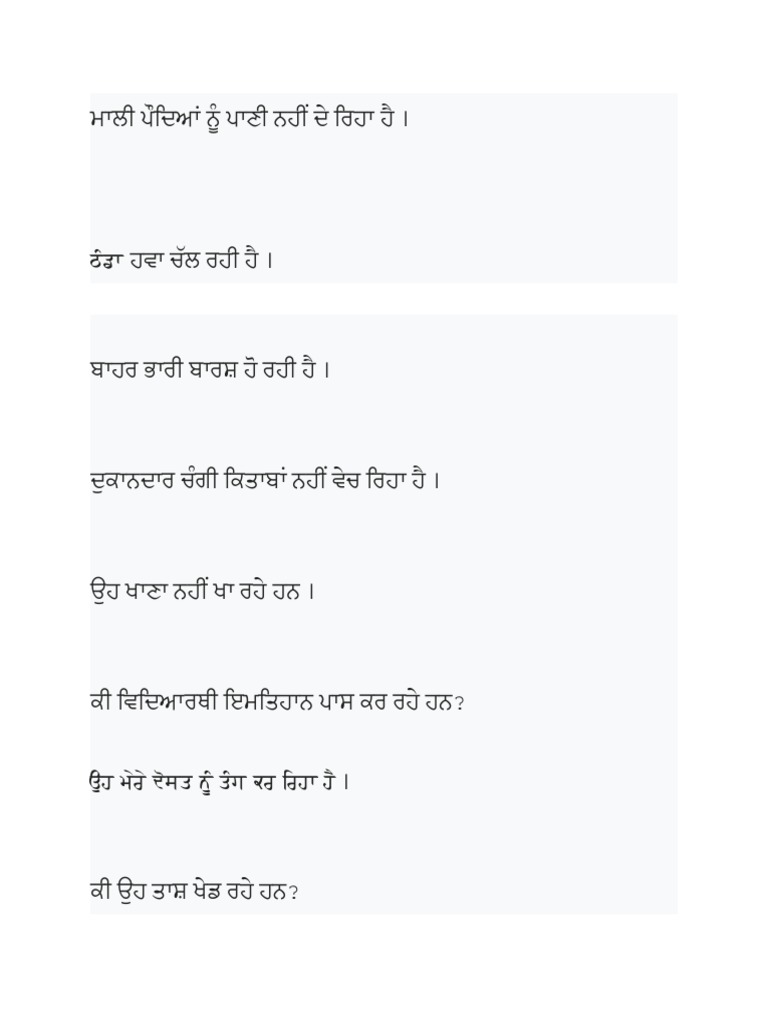 ਮਾਲੀ ਪੌਦਿਆਂ ਨੂੰ ਪਾਣੀ ਨਹੀਂ ਦੇ ਰਿਹਾ ਹੈ ।

ਠੰਡਾ ਹਵਾ ਚੱਲ ਰਹੀ ਹੈ ।

ਬਾਹਰ ਭਾਰੀ ਬਾਰਸ਼ ਹੋ ਰਹੀ ਹੈ ।

ਦੁਕਾਨਦਾਰ ਚੰਗੀ ਕਿਤਾਬਾਂ ਨਹੀਂ ਵੇਚ ਰਿਹਾ ਹੈ ।

ਉਹ ਖਾਣਾ ਨਹੀਂ ਖਾ ਰਹੇ ਹਨ ।

ਕੀ ਵਿਦਿਆਰਥੀ ਇਮਤਿਹਾਨ ਪਾਸ ਕਰ ਰਹੇ ਹਨ?

ਉਹ ਮੇਰੇ ਦੋਸਤ ਨੂੰ ਤੰਗ ਕਰ ਰਿਹਾ ਹੈ ।

ਕੀ ਉਹ ਤਾਸ਼ ਖੇਡ ਰਹੇ ਹਨ?